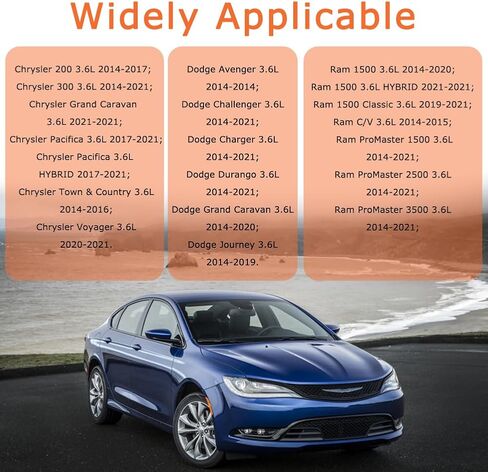 Widely Applicable

Chrysler 200 3.6L 2014-2017;
Chrysler 300 3.6L 2014-2021;
Chrysler Grand Caravan 3.6L 2021-2021;
Chrysler Pacifica 3.6L 2017-2021;
Chrysler Pacifica 3.6L HYBRID 2017-2021;
Chrysler Town & Country 3.6L 2014-2016;
Chrysler Voyager 3.6L 2020-2021.

Dodge Avenger 3.6L 2014-2014;
Dodge Challenger 3.6L 2014-2021;
Dodge Charger 3.6L 2014-2021;
Dodge Durango 3.6L 2014-2021;
Dodge Grand Caravan 3.6L 2014-2020;
Dodge Journey 3.6L 2014-2019.

Ram 1500 3.6L 2014-2020;
Ram 1500 3.6L HYBRID 2021-2021;
Ram 1500 Classic 3.6L 2019-2021;
Ram C/V 3.6L 2014-2015;
Ram ProMaster 1500 3.6L 2014-2021;
Ram ProMaster 2500 3.6L 2014-2021;
Ram ProMaster 3500 3.6L 2014-2021;